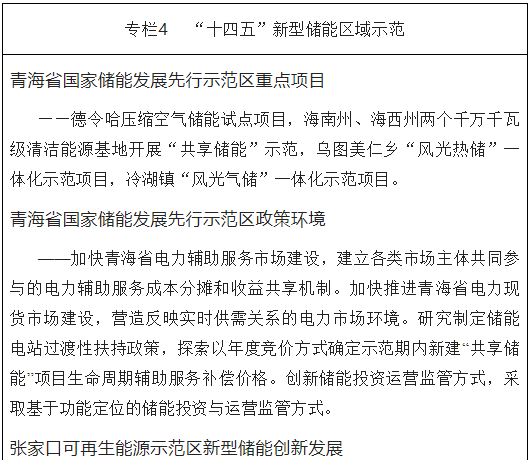 专栏4　“十四五”新型储能区域示范

青海省国家储能发展先行示范区重点项目

一一德令哈压缩空气储能试点项目，海南州、海西州两个千万千瓦级清洁能源基地开展“共享储能”示范，乌图美仁乡“风光热储”一体化示范项目，冷湖镇“风光气储”一体化示范项目。

青海省国家储能发展先行示范区政策环境

——加快青海省电力辅助服务市场建设，建立各类市场主体共同参与的电力辅助服务成本分摊和收益共享机制。加快推进青海省电力现货市场建设，营造反映实时供需关系的电力市场环境。研究制定储能电站过渡性扶持政策，探索以年度竞价方式确定示范期内新建“共享储能”项目生命周期辅助服务补偿价格。创新储能投资运营监管方式，采取基于功能定位的储能投资与运营监管方式。

张家口可再生能源示范区新型储能创新发展